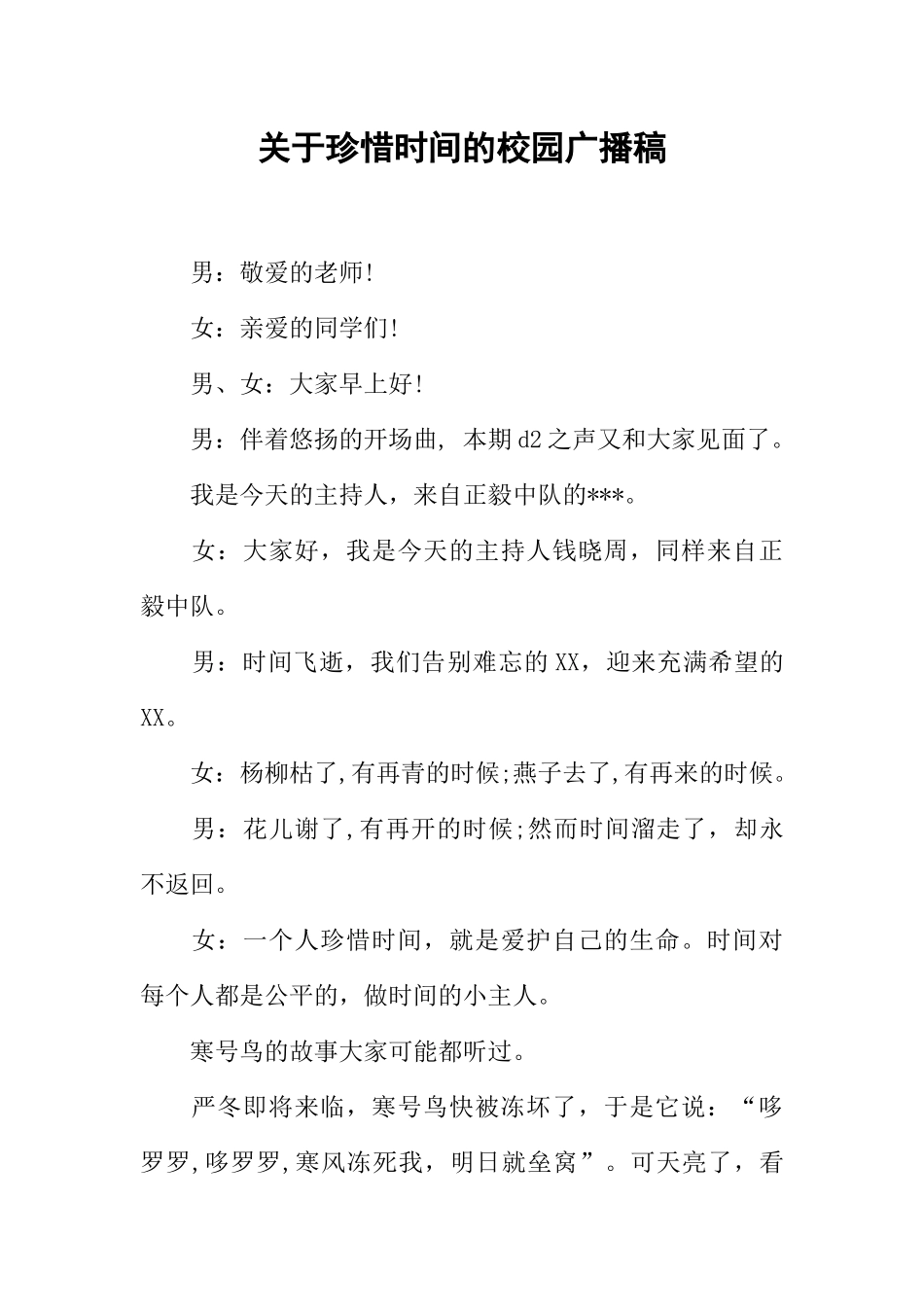 关于珍惜时间的校园广播稿

男：敬爱的老师!

女：亲爱的同学们!

男、女：大家早上好!

男：伴着悠扬的开场曲, 本期d2之声又和大家见面了。

我是今天的主持人，来自正毅中队的***。

女：大家好，我是今天的主持人钱晓周，同样来自正毅中队。

男：时间飞逝，我们告别难忘的XX，迎来充满希望的XX。

女：杨柳枯了,有再青的时候;燕子去了,有再来的时候。

男：花儿谢了,有再开的时候;然而时间溜走了，却永不返回。

女：一个人珍惜时间，就是爱护自己的生命。时间对每个人都是公平的，做时间的小主人。

寒号鸟的故事大家可能都听过。

严冬即将来临，寒号鸟快被冻坏了，于是它说：“哆罗罗,哆罗罗,寒风冻死我，明日就垒窝”。可天亮了，看